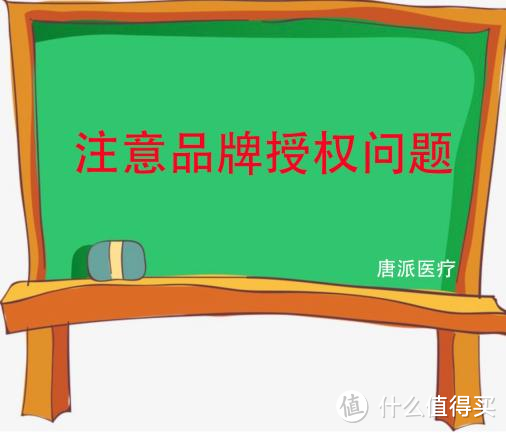 注意品牌授权问题

唐派医疗

值 什么值得买